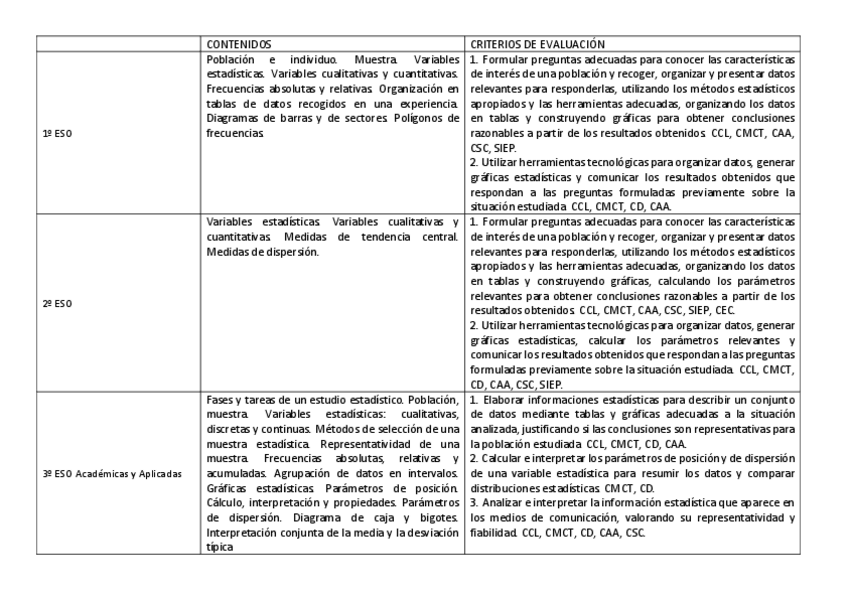 | | CONTENIDOS | CRITERIOS DE EVALUACIÓN |
|---|---|---|
| 1º ESO | Población e individuo. Muestra. Variables estadísticas. Variables cualitativas y cuantitativas. Frecuencias absolutas y relativas. Organización en tablas de datos recogidos en una experiencia. Diagramas de barras y de sectores. Polígonos de frecuencias. | 1. Formular preguntas adecuadas para conocer las características de interés de una población y recoger, organizar y presentar datos relevantes para responderlas, utilizando los métodos estadísticos apropiados y las herramientas adecuadas, organizando los datos en tablas y construyendo gráficas para obtener conclusiones razonables a partir de los resultados obtenidos. CCL, CMCT, CAA, CSC, SIEP. 2. Utilizar herramientas tecnológicas para organizar datos, generar gráficas estadísticas y comunicar los resultados obtenidos que respondan a las preguntas formuladas previamente sobre la situación estudiada. CCL, CMCT, CD, CAA. |
| 2º ESO | Variables estadísticas. Variables cualitativas y cuantitativas. Medidas de tendencia central. Medidas de dispersión. | 1. Formular preguntas adecuadas para conocer las características de interés de una población y recoger, organizar y presentar datos relevantes para responderlas, utilizando los métodos estadísticos apropiados y las herramientas adecuadas, organizando los datos en tablas y construyendo gráficas, calculando los parámetros relevantes para obtener conclusiones razonables a partir de los resultados obtenidos. CCL, CMCT, CAA, CSC, SIEP, CEC. 2. Utilizar herramientas tecnológicas para organizar datos, generar gráficas estadísticas, calcular los parámetros relevantes y comunicar los resultados obtenidos que respondan a las preguntas formuladas previamente sobre la situación estudiada. CCL, CMCT, CD, CAA, CSC, SIEP. |
| 3º ESO Académicas y Aplicadas | Fases y tareas de un estudio estadístico. Población, muestra. Variables estadísticas: cualitativas, discretas y continuas. Métodos de selección de una muestra estadística. Representatividad de una muestra. Frecuencias absolutas, relativas y acumuladas. Agrupación de datos en intervalos. Gráficas estadísticas. Parámetros de posición. Cálculo, interpretación y propiedades. Parámetros de dispersión. Diagrama de caja y bigotes. Interpretación conjunta de la media y la desviación típica | 1. Elaborar informaciones estadísticas para describir un conjunto de datos mediante tablas y gráficas adecuadas a la situación analizada, justificando si las conclusiones son representativas para la población estudiada. CCL, CMCT, CD, CAA. 2. Calcular e interpretar los parámetros de posición y de dispersión de una variable estadística para resumir los datos y comparar distribuciones estadísticas. CMCT, CD. 3. Analizar e interpretar la información estadística que aparece en los medios de comunicación, valorando su representatividad y fiabilidad. CCL, CMCT, CD, CAA, CSC. |